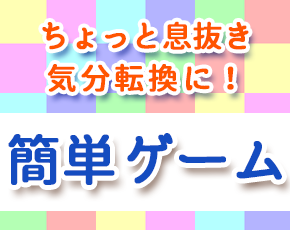 ちょっと息抜き
気分転換に！

簡単ゲーム